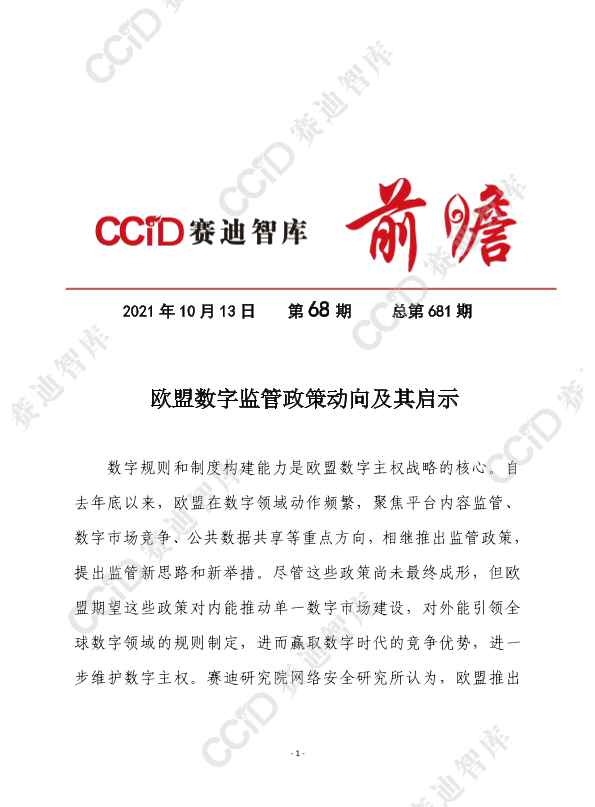 CCID赛迪智库 前瞻

2021年10月13日 第68期 总第681期

欧盟数字监管政策动向及其启示

数字规则和制度构建能力是欧盟数字主权战略的核心。自去年底以来，欧盟在数字领域动作频繁，聚焦平台内容监管、数字市场竞争、公共数据共享等重点方向，相继推出监管政策，提出监管新思路和新举措。尽管这些政策尚未最终成形，但欧盟期望这些政策对内能推动单一数字市场建设，对外能引领全球数字领域的规则制定，进而赢取数字时代的竞争优势，进一步维护数字主权。赛迪研究院网络安全研究所认为，欧盟推出

- 1 -

CCID赛迪智库